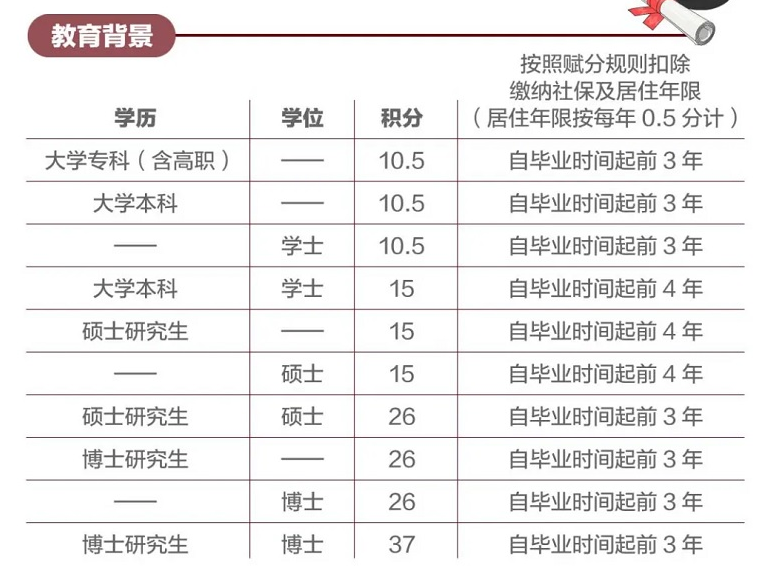 教育背景

| 学历 | 学位 | 积分 | 按照赋分规则扣除缴纳社保及居住年限（居住年限按每年0.5分计） |
|---|---|---|---|
| 大学专科（含高职） | —— | 10.5 | 自毕业时间起前3年 |
| 大学本科 | —— | 10.5 | 自毕业时间起前3年 |
| —— | 学士 | 10.5 | 自毕业时间起前3年 |
| 大学本科 | 学士 | 15 | 自毕业时间起前4年 |
| 硕士研究生 | —— | 15 | 自毕业时间起前4年 |
| —— | 硕士 | 15 | 自毕业时间起前4年 |
| 硕士研究生 | 硕士 | 26 | 自毕业时间起前3年 |
| 博士研究生 | —— | 26 | 自毕业时间起前3年 |
| —— | 博士 | 26 | 自毕业时间起前3年 |
| 博士研究生 | 博士 | 37 | 自毕业时间起前3年 |